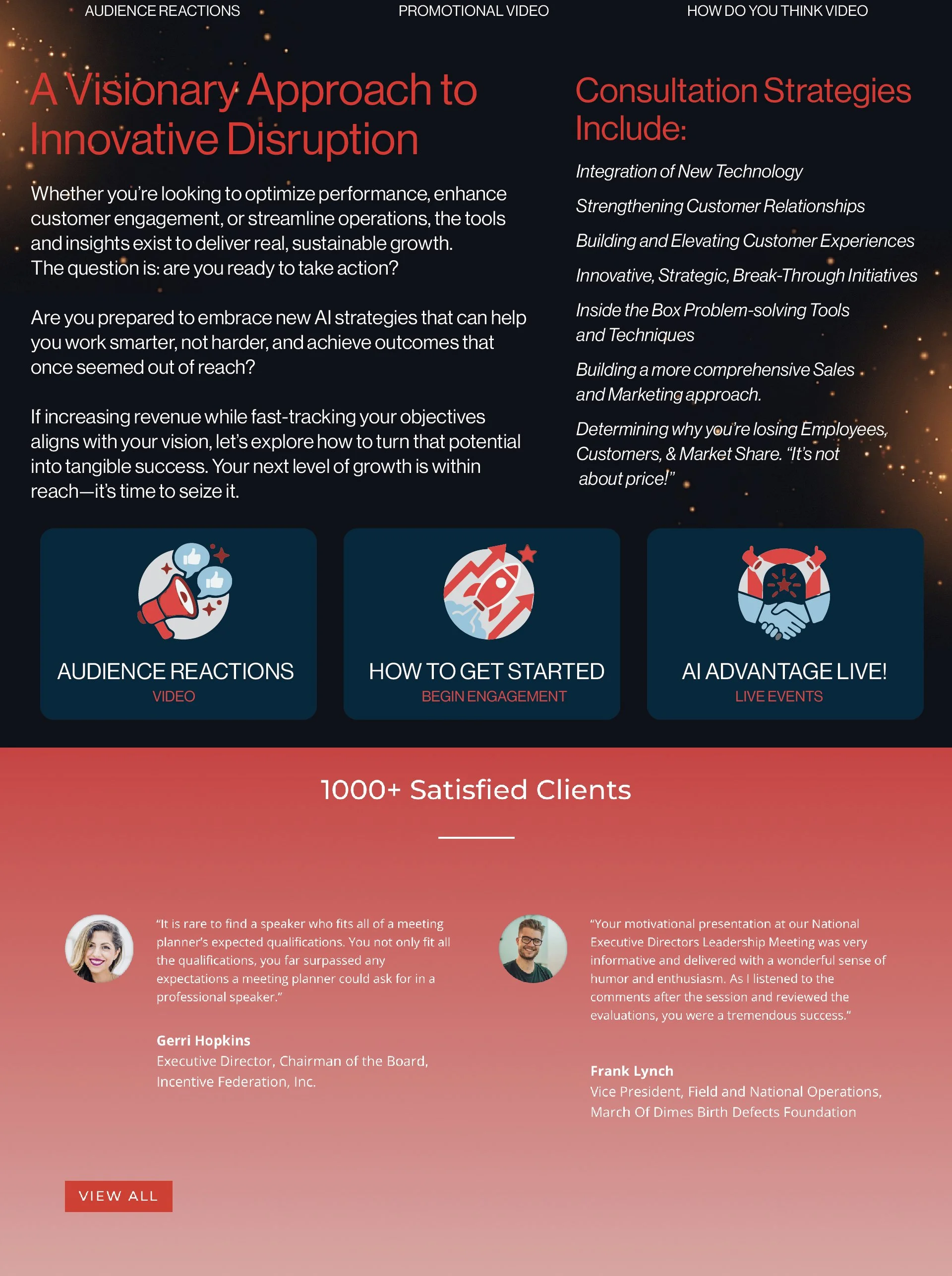 AUDIENCE REACTIONS

PROMOTIONAL VIDEO

HOW DO YOU THINK VIDEO

A Visionary Approach to Innovative Disruption

Whether you're looking to optimize performance, enhance customer engagement, or streamline operations, the tools and insights exist to deliver real, sustainable growth.
The question is: are you ready to take action?

Are you prepared to embrace new AI strategies that can help you work smarter, not harder, and achieve outcomes that once seemed out of reach?

If increasing revenue while fast-tracking your objectives aligns with your vision, let's explore how to turn that potential into tangible success. Your next level of growth is within reach—it's time to seize it.

Consultation Strategies Include:

Integration of New Technology

Strengthening Customer Relationships

Building and Elevating Customer Experiences

Innovative, Strategic, Break-Through Initiatives

Inside the Box Problem-solving Tools and Techniques

Building a more comprehensive Sales and Marketing approach.

Determining why you're losing Employees, Customers, & Market Share. "It's not about price!"

AUDIENCE REACTIONS
VIDEO

HOW TO GET STARTED
BEGIN ENGAGEMENT

AI ADVANTAGE LIVE!
LIVE EVENTS

1000+ Satisfied Clients

"It is rare to find a speaker who fits all of a meeting planner's expected qualifications. You not only fit all the qualifications, you far surpassed any expectations a meeting planner could ask for in a professional speaker."

Gerri Hopkins
Executive Director, Chairman of the Board,
Incentive Federation, Inc.

"Your motivational presentation at our National Executive Directors Leadership Meeting was very informative and delivered with a wonderful sense of humor and enthusiasm. As I listened to the comments after the session and reviewed the evaluations, you were a tremendous success."

Frank Lynch
Vice President, Field and National Operations,
March Of Dimes Birth Defects Foundation

VIEW ALL